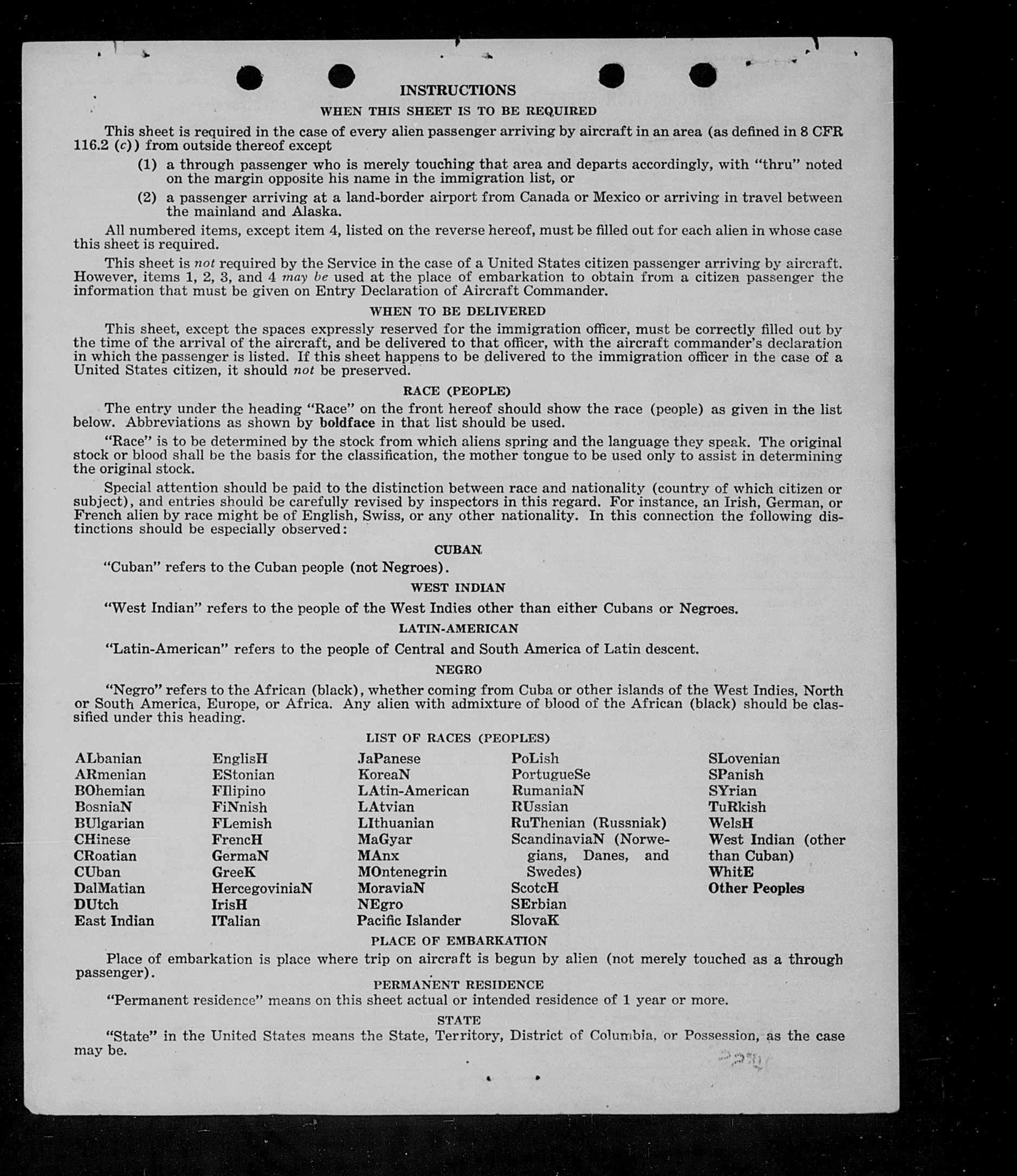 INSTRUCTIONS

WHEN THIS SHEET IS TO BE REQUIRED

This sheet is required in the case of every alien passenger arriving by aircraft in an area (as defined in 8 CFR 116.2 (c)) from outside thereof except

(1) a through passenger who is merely touching that area and departs accordingly, with "thru" noted on the margin opposite his name in the immigration list, or

(2) a passenger arriving at a land-border airport from Canada or Mexico or arriving in travel between the mainland and Alaska.

All numbered items, except item 4, listed on the reverse hereof, must be filled out for each alien in whose case this sheet is required.

This sheet is not required by the Service in the case of a United States citizen passenger arriving by aircraft. However, items 1, 2, 3, and 4 may be used at the place of embarkation to obtain from a citizen passenger the information that must be given on Entry Declaration of Aircraft Commander.

WHEN TO BE DELIVERED

This sheet, except the spaces expressly reserved for the immigration officer, must be correctly filled out by the time of the arrival of the aircraft, and be delivered to that officer, with the aircraft commander's declaration in which the passenger is listed. If this sheet happens to be delivered to the immigration officer in the case of a United States citizen, it should not be preserved.

RACE (PEOPLE)

The entry under the heading "Race" on the front hereof should show the race (people) as given in the list below. Abbreviations as shown by boldface in that list should be used.

"Race" is to be determined by the stock from which aliens spring and the language they speak. The original stock or blood shall be the basis for the classification, the mother tongue to be used only to assist in determining the original stock.

Special attention should be paid to the distinction between race and nationality (country of which citizen or subject), and entries should be carefully revised by inspectors in this regard. For instance, an Irish, German, or French alien by race might be of English, Swiss, or any other nationality. In this connection the following distinctions should be especially observed:

CUBAN

"Cuban" refers to the Cuban people (not Negroes).

WEST INDIAN

"West Indian" refers to the people of the West Indies other than either Cubans or Negroes.

LATIN-AMERICAN

"Latin-American" refers to the people of Central and South America of Latin descent.

NEGRO

"Negro" refers to the African (black), whether coming from Cuba or other islands of the West Indies, North or South America, Europe, or Africa. Any alien with admixture of blood of the African (black) should be classified under this heading.

LIST OF RACES (PEOPLES)

ALbanian
ARmenian
BOhemian
BosniaN
BUlgarian
CHinese
CRoatian
CUban
DalMatian
DUtch
East Indian

EnglisH
EStonian
FIlipino
FiNnish
FLemish
FrencH
GermaN
GreeK
HercegoviniaN
IrisH
ITalian

JaPanese
KoreaN
LAtin-American
LAtvian
LIthuanian
MaGyar
MAnx
MOntenegrin
MoraviaN
NEgro
Pacific Islander

PoLish
PortugueSe
RumaniaN
RUssian
RuThenian (Russniak)
ScandinaviaN (Norwegians, Danes, and Swedes)
ScotcH
SErbian
SlovaK

SLovenian
SPanish
SYrian
TuRkish
WelsH
West Indian (other than Cuban)
WhitE
Other Peoples

PLACE OF EMBARKATION

Place of embarkation is place where trip on aircraft is begun by alien (not merely touched as a through passenger).

PERMANENT RESIDENCE

"Permanent residence" means on this sheet actual or intended residence of 1 year or more.

STATE

"State" in the United States means the State, Territory, District of Columbia, or Possession, as the case may be.